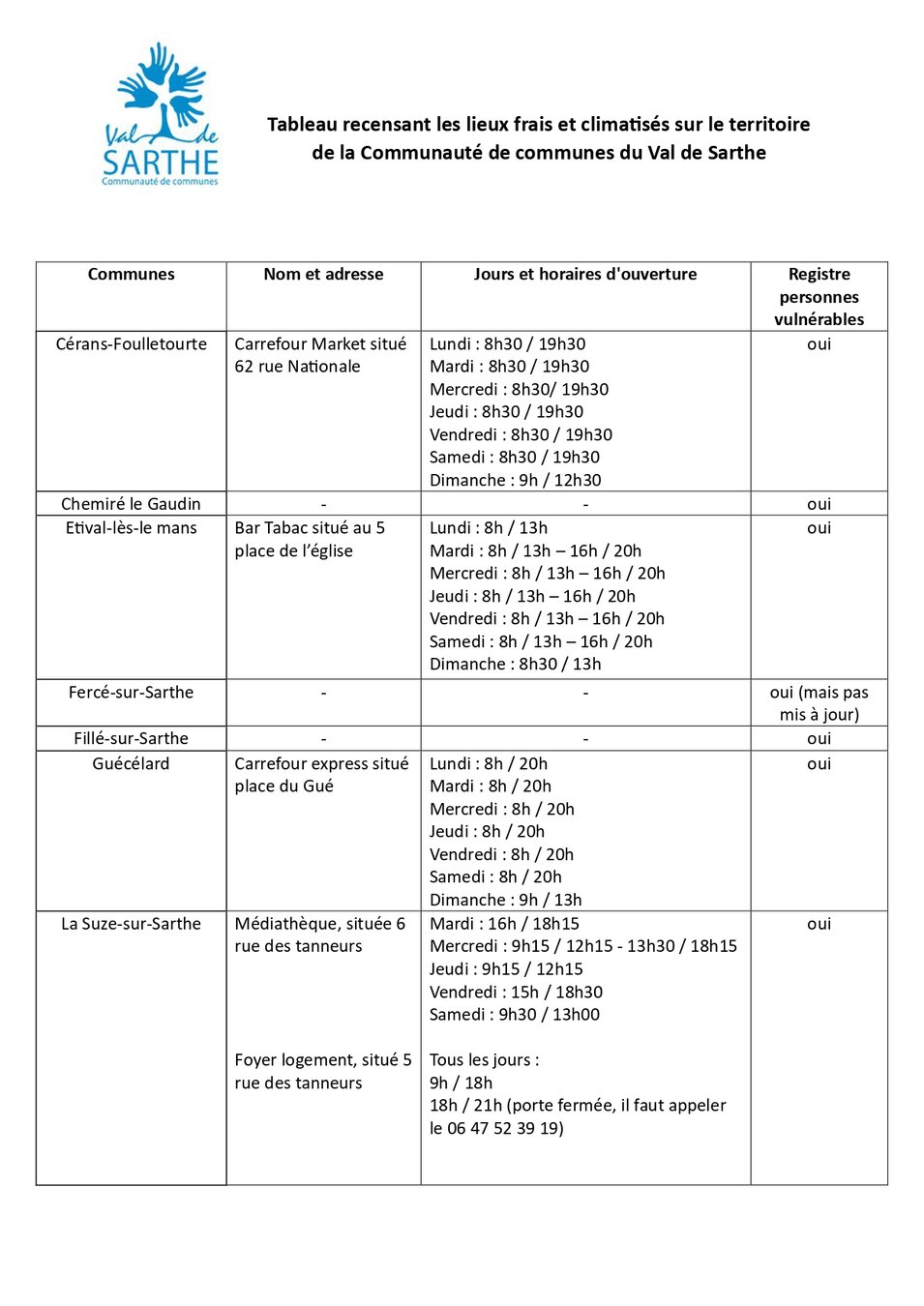 Val de SARTHE
Communauté de communes

Tableau recensant les lieux frais et climatisés sur le territoire de la Communauté de communes du Val de Sarthe

| Communes | Nom et adresse | Jours et horaires d'ouverture | Registre personnes vulnérables |
|---|---|---|---|
| Cérans-Foulletourte | Carrefour Market situé 62 rue Nationale | Lundi : 8h30 / 19h30 Mardi : 8h30 / 19h30 Mercredi : 8h30/ 19h30 Jeudi : 8h30 / 19h30 Vendredi : 8h30 / 19h30 Samedi : 8h30 / 19h30 Dimanche : 9h / 12h30 | oui |
| Chemiré le Gaudin | - | - | oui |
| Etival-lès-le mans | Bar Tabac situé au 5 place de l'église | Lundi : 8h / 13h Mardi : 8h / 13h – 16h / 20h Mercredi : 8h / 13h – 16h / 20h Jeudi : 8h / 13h – 16h / 20h Vendredi : 8h / 13h – 16h / 20h Samedi : 8h / 13h – 16h / 20h Dimanche : 8h30 / 13h | oui |
| Fercé-sur-Sarthe | - | - | oui (mais pas mis à jour) |
| Fillé-sur-Sarthe | - | - | oui |
| Guécélard | Carrefour express situé place du Gué | Lundi : 8h / 20h Mardi : 8h / 20h Mercredi : 8h / 20h Jeudi : 8h / 20h Vendredi : 8h / 20h Samedi : 8h / 20h Dimanche : 9h / 13h | oui |
| La Suze-sur-Sarthe | Médiathèque, située 6 rue des tanneurs Foyer logement, situé 5 rue des tanneurs | Mardi : 16h / 18h15 Mercredi : 9h15 / 12h15 - 13h30 / 18h15 Jeudi : 9h15 / 12h15 Vendredi : 15h / 18h30 Samedi : 9h30 / 13h00 Tous les jours : 9h / 18h 18h / 21h (porte fermée, il faut appeler le 06 47 52 39 19) | oui |